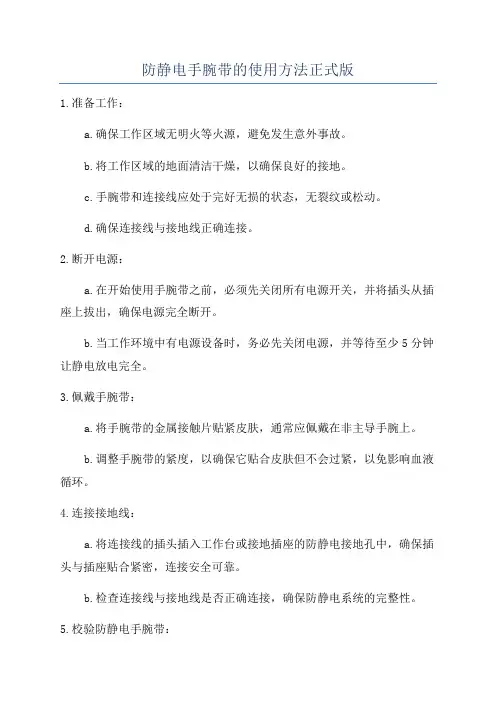 防静电手腕带的使用方法正式版

1.准备工作：

a.确保工作区域无明火等火源，避免发生意外事故。

b.将工作区域的地面清洁干燥，以确保良好的接地。

c.手腕带和连接线应处于完好无损的状态，无裂纹或松动。

d.确保连接线与接地线正确连接。

2.断开电源：

a.在开始使用手腕带之前，必须先关闭所有电源开关，并将插头从插座上拔出，确保电源完全断开。

b.当工作环境中有电源设备时，务必先关闭电源，并等待至少5分钟让静电放电完全。

3.佩戴手腕带：

a.将手腕带的金属接触片贴紧皮肤，通常应佩戴在非主导手腕上。

b.调整手腕带的紧度，以确保它贴合皮肤但不会过紧，以免影响血液循环。

4.连接接地线：

a.将连接线的插头插入工作台或接地插座的防静电接地孔中，确保插头与插座贴合紧密，连接安全可靠。

b.检查连接线与接地线是否正确连接，确保防静电系统的完整性。

5.校验防静电手腕带：